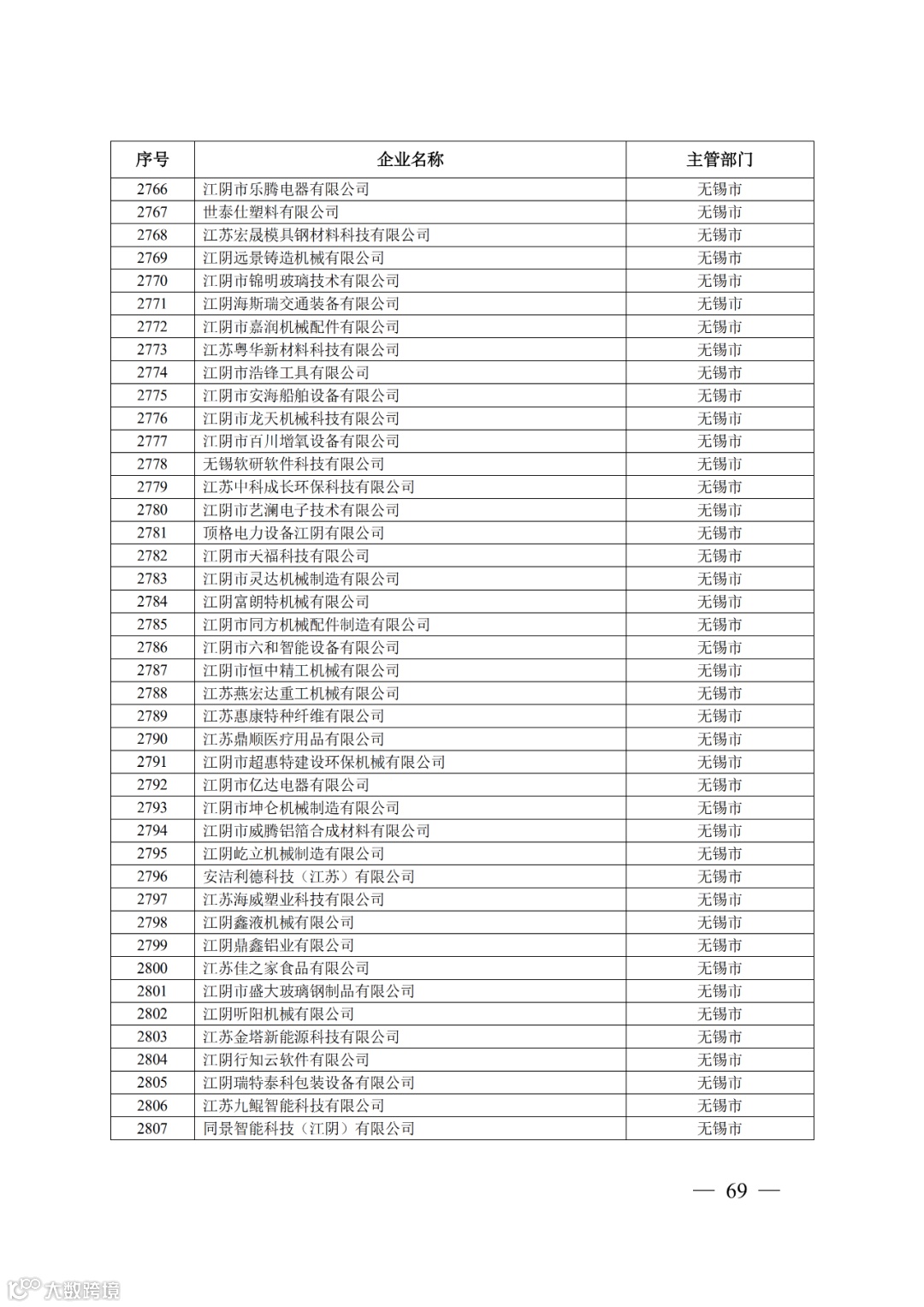 | 序号 | 企业名称 | 主管部门 |
|---|---|---|
| 2766 | 江阴市乐腾电器有限公司 | 无锡市 |
| 2767 | 世泰仕塑料有限公司 | 无锡市 |
| 2768 | 江苏宏晟模具钢材料科技有限公司 | 无锡市 |
| 2769 | 江阴远景铸造机械有限公司 | 无锡市 |
| 2770 | 江阴市锦明玻璃技术有限公司 | 无锡市 |
| 2771 | 江阴海斯瑞交通装备有限公司 | 无锡市 |
| 2772 | 江阴市嘉润机械配件有限公司 | 无锡市 |
| 2773 | 江苏粤华新材料科技有限公司 | 无锡市 |
| 2774 | 江阴市浩锋工具有限公司 | 无锡市 |
| 2775 | 江阴市安海船舶设备有限公司 | 无锡市 |
| 2776 | 江阴市龙天机械科技有限公司 | 无锡市 |
| 2777 | 江阴市百川增氧设备有限公司 | 无锡市 |
| 2778 | 无锡软研软件科技有限公司 | 无锡市 |
| 2779 | 江苏中科成长环保科技有限公司 | 无锡市 |
| 2780 | 江阴市艺澜电子技术有限公司 | 无锡市 |
| 2781 | 顶格电力设备江阴有限公司 | 无锡市 |
| 2782 | 江阴市天福科技有限公司 | 无锡市 |
| 2783 | 江阴市灵达机械制造有限公司 | 无锡市 |
| 2784 | 江阴富朗特机械有限公司 | 无锡市 |
| 2785 | 江阴市同方机械配件制造有限公司 | 无锡市 |
| 2786 | 江阴市六和智能设备有限公司 | 无锡市 |
| 2787 | 江阴市恒中精工机械有限公司 | 无锡市 |
| 2788 | 江苏燕宏达重工机械有限公司 | 无锡市 |
| 2789 | 江苏惠康特种纤维有限公司 | 无锡市 |
| 2790 | 江苏鼎顺医疗用品有限公司 | 无锡市 |
| 2791 | 江阴市超惠特建设环保机械有限公司 | 无锡市 |
| 2792 | 江阴市亿达电器有限公司 | 无锡市 |
| 2793 | 江阴市坤仑机械制造有限公司 | 无锡市 |
| 2794 | 江阴市威腾铝箔合成材料有限公司 | 无锡市 |
| 2795 | 江阴屹立机械制造有限公司 | 无锡市 |
| 2796 | 安洁利德科技（江苏）有限公司 | 无锡市 |
| 2797 | 江苏海威塑业科技有限公司 | 无锡市 |
| 2798 | 江阴鑫液机械有限公司 | 无锡市 |
| 2799 | 江阴鼎鑫铝业有限公司 | 无锡市 |
| 2800 | 江苏佳之家食品有限公司 | 无锡市 |
| 2801 | 江阴市盛大玻璃钢制品有限公司 | 无锡市 |
| 2802 | 江阴听阳机械有限公司 | 无锡市 |
| 2803 | 江苏金塔新能源科技有限公司 | 无锡市 |
| 2804 | 江阴行知云软件有限公司 | 无锡市 |
| 2805 | 江阴瑞特泰科包装设备有限公司 | 无锡市 |
| 2806 | 江苏九鲲智能科技有限公司 | 无锡市 |
| 2807 | 同景智能科技（江阴）有限公司 | 无锡市 |

— 69 —

大数跨境